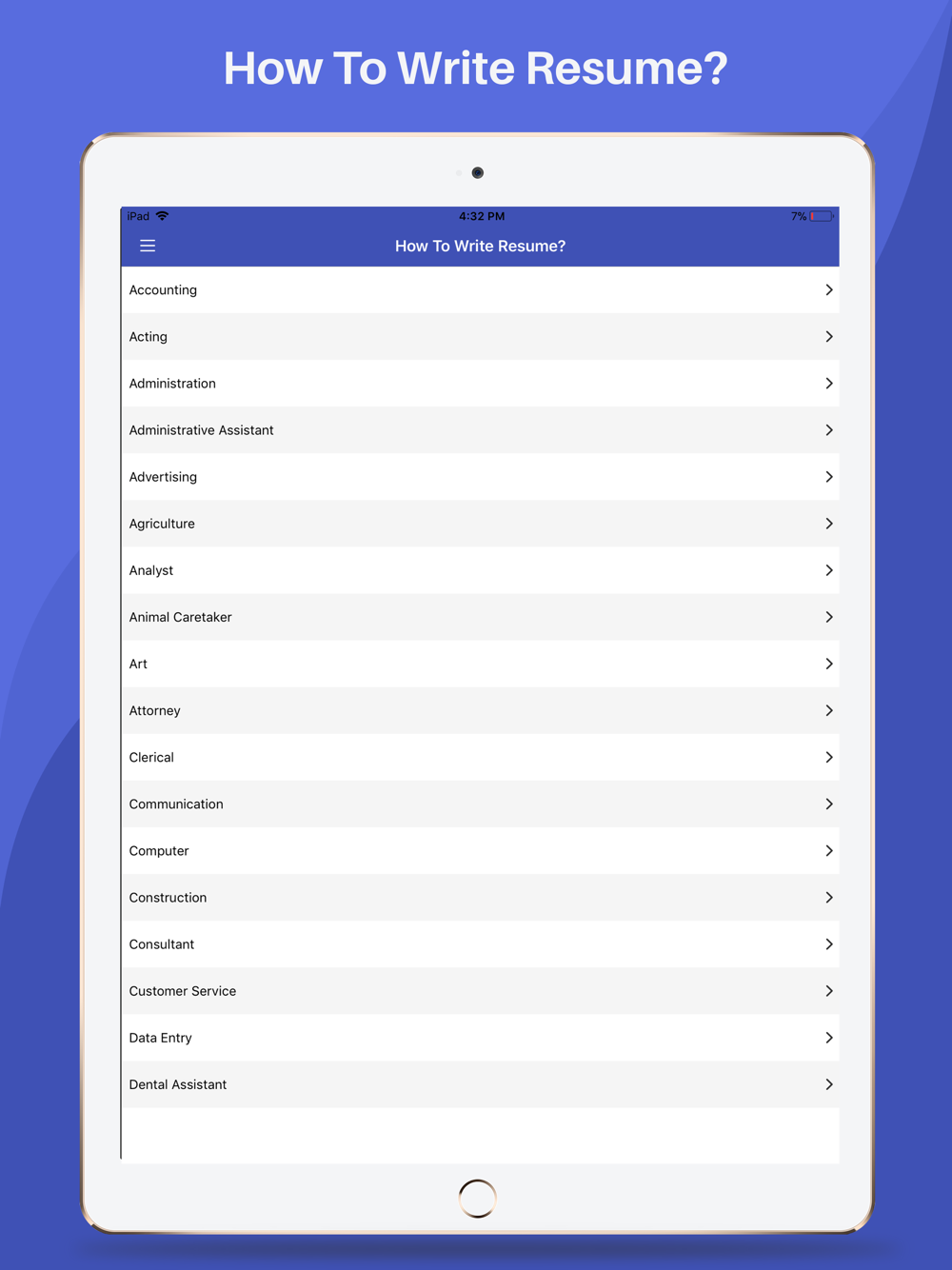 How To Write Resume?

iPad 4:32 PM 7%

How To Write Resume?

Accounting

Acting

Administration

Administrative Assistant

Advertising

Agriculture

Analyst

Animal Caretaker

Art

Attorney

Clerical

Communication

Computer

Construction

Consultant

Customer Service

Data Entry

Dental Assistant